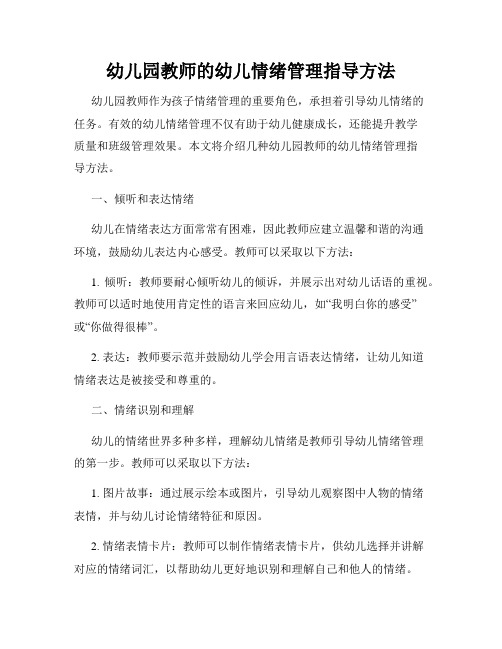 幼儿园教师的幼儿情绪管理指导方法

幼儿园教师作为孩子情绪管理的重要角色，承担着引导幼儿情绪的任务。有效的幼儿情绪管理不仅有助于幼儿健康成长，还能提升教学质量和班级管理效果。本文将介绍几种幼儿园教师的幼儿情绪管理指导方法。

一、倾听和表达情绪

幼儿在情绪表达方面常常有困难，因此教师应建立温馨和谐的沟通环境，鼓励幼儿表达内心感受。教师可以采取以下方法：

1. 倾听：教师要耐心倾听幼儿的倾诉，并展示出对幼儿话语的重视。教师可以适时地使用肯定性的语言来回应幼儿，如“我明白你的感受”或“你做得很棒”。

2. 表达：教师要示范并鼓励幼儿学会用言语表达情绪，让幼儿知道情绪表达是被接受和尊重的。

二、情绪识别和理解

幼儿的情绪世界多种多样，理解幼儿情绪是教师引导幼儿情绪管理的第一步。教师可以采取以下方法：

1. 图片故事：通过展示绘本或图片，引导幼儿观察图中人物的情绪表情，并与幼儿讨论情绪特征和原因。

2. 情绪表情卡片：教师可以制作情绪表情卡片，供幼儿选择并讲解对应的情绪词汇，以帮助幼儿更好地识别和理解自己和他人的情绪。